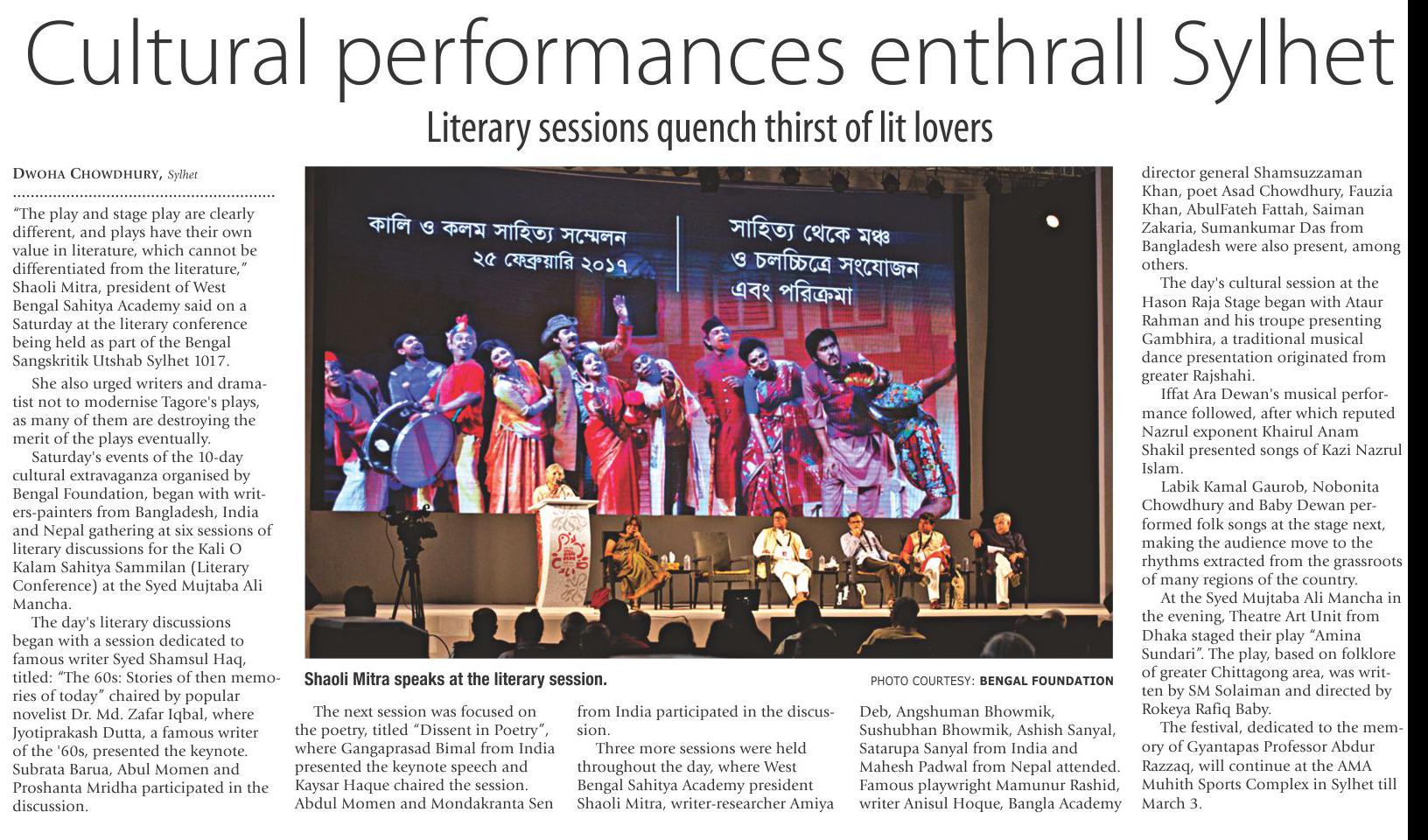 Cultural performances enthrall Sylhet

Literary sessions quench thirst of lit lovers

DWOHA CHOWDHURY, Sylhet

"The play and stage play are clearly different, and plays have their own value in literature, which cannot be differentiated from the literature," Shaoli Mitra, president of West Bengal Sahitya Academy said on a Saturday at the literary conference being held as part of the Bengal Sangskritik Utshab Sylhet 1017.

She also urged writers and dramatist not to modernise Tagore's plays, as many of them are destroying the merit of the plays eventually.

Saturday's events of the 10-day cultural extravaganza organised by Bengal Foundation, began with writers-painters from Bangladesh, India and Nepal gathering at six sessions of literary discussions for the Kali O Kalam Sahitya Sammilan (Literary Conference) at the Syed Mujtaba Ali Mancha.

The day's literary discussions began with a session dedicated to famous writer Syed Shamsul Haq, titled: "The 60s: Stories of then memories of today" chaired by popular novelist Dr. Md. Zafar Iqbal, where Jyotiprakash Dutta, a famous writer of the '60s, presented the keynote. Subrata Barua, Abul Momen and Proshanta Mridha participated in the discussion.

কালি ও কলম সাহিত্য সম্মেলন
২৫ ফেব্রুয়ারি ২০১৭

সাহিত্য থেকে মঞ্চ
ও চলচ্চিত্রে সংযোজন
এবং পরিক্রমা

Shaoli Mitra speaks at the literary session.

PHOTO COURTESY: BENGAL FOUNDATION

The next session was focused on the poetry, titled "Dissent in Poetry", where Gangaprasad Bimal from India presented the keynote speech and Kaysar Haque chaired the session. Abdul Momen and Mondakranta Sen from India participated in the discussion.

Three more sessions were held throughout the day, where West Bengal Sahitya Academy president Shaoli Mitra, writer-researcher Amiya Deb, Angshuman Bhowmik, Sushubhan Bhowmik, Ashish Sanyal, Satarupa Sanyal from India and Mahesh Padwal from Nepal attended. Famous playwright Mamunur Rashid, writer Anisul Hoque, Bangla Academy director general Shamsuzzaman Khan, poet Asad Chowdhury, Fauzia Khan, AbulFateh Fattah, Saiman Zakaria, Sumankumar Das from Bangladesh were also present, among others.

The day's cultural session at the Hason Raja Stage began with Ataur Rahman and his troupe presenting Gambhira, a traditional musical dance presentation originated from greater Rajshahi.

Iffat Ara Dewan's musical performance followed, after which reputed Nazrul exponent Khairul Anam Shakil presented songs of Kazi Nazrul Islam.

Labik Kamal Gaurob, Nobonita Chowdhury and Baby Dewan performed folk songs at the stage next, making the audience move to the rhythms extracted from the grassroots of many regions of the country.

At the Syed Mujtaba Ali Mancha in the evening, Theatre Art Unit from Dhaka staged their play "Amina Sundari". The play, based on folklore of greater Chittagong area, was written by SM Solaiman and directed by Rokeya Rafiq Baby.

The festival, dedicated to the memory of Gyantapas Professor Abdur Razzaq, will continue at the AMA Muhith Sports Complex in Sylhet till March 3.